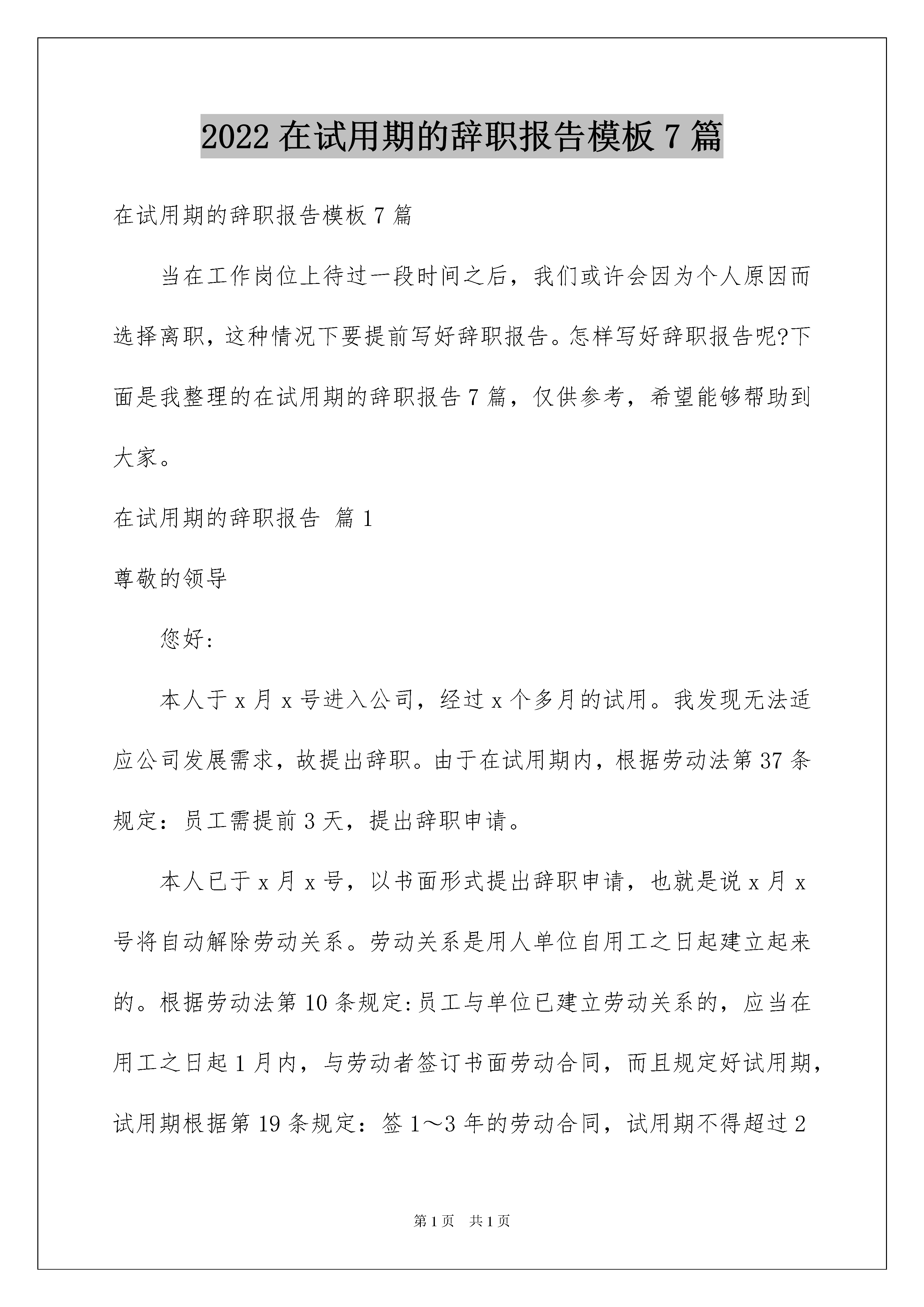 2022在试用期的辞职报告模板7篇

在试用期的辞职报告模板7篇

当在工作岗位上待过一段时间之后，我们或许会因为个人原因而选择离职，这种情况下要提前写好辞职报告。怎样写好辞职报告呢?下面是我整理的在试用期的辞职报告7篇，仅供参考，希望能够帮助到大家。

在试用期的辞职报告 篇1

尊敬的领导

您好:

本人于x月x号进入公司，经过x个多月的试用。我发现无法适应公司发展需求，故提出辞职。由于在试用期内，根据劳动法第37条规定：员工需提前3天，提出辞职申请。

本人已于x月x号，以书面形式提出辞职申请，也就是说x月x号将自动解除劳动关系。劳动关系是用人单位自用工之日起建立起来的。根据劳动法第10条规定:员工与单位已建立劳动关系的，应当在用工之日起1月内，与劳动者签订书面劳动合同，而且规定好试用期，试用期根据第19条规定：签1～3年的劳动合同，试用期不得超过2

第1页 共1页